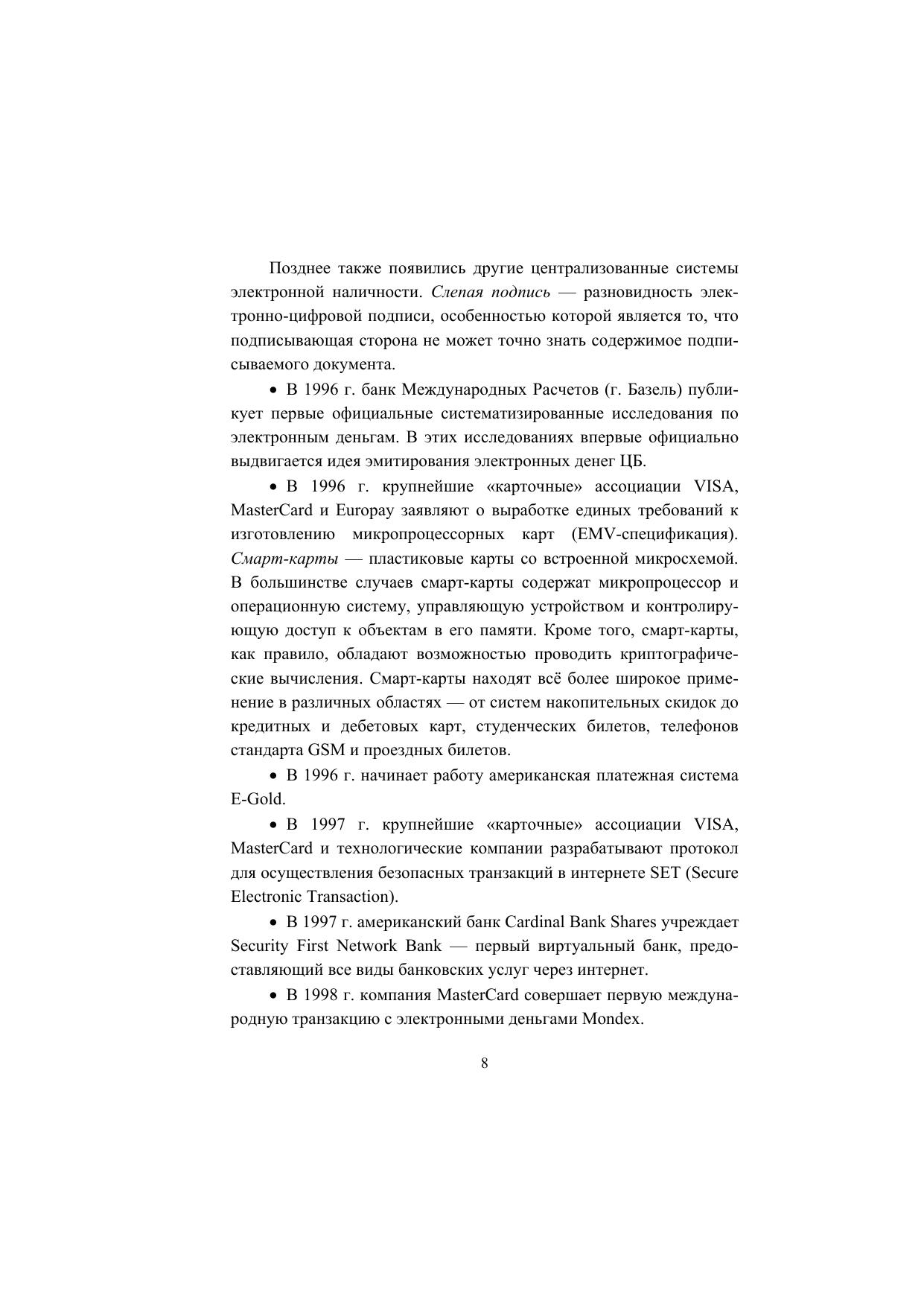 Позднее также появились другие централизованные системы электронной наличности. Слепая подпись — разновидность электронно-цифровой подписи, особенностью которой является то, что подписывающая сторона не может точно знать содержимое подписываемого документа.

• В 1996 г. банк Международных Расчетов (г. Базель) публикует первые официальные систематизированные исследования по электронным деньгам. В этих исследованиях впервые официально выдвигается идея эмитирования электронных денег ЦБ.

• В 1996 г. крупнейшие «карточные» ассоциации VISA, MasterCard и Europay заявляют о выработке единых требований к изготовлению микропроцессорных карт (EMV-спецификация). Смарт-карты — пластиковые карты со встроенной микросхемой. В большинстве случаев смарт-карты содержат микропроцессор и операционную систему, управляющую устройством и контролирующую доступ к объектам в его памяти. Кроме того, смарт-карты, как правило, обладают возможностью проводить криптографические вычисления. Смарт-карты находят всё более широкое применение в различных областях — от систем накопительных скидок до кредитных и дебетовых карт, студенческих билетов, телефонов стандарта GSM и проездных билетов.

• В 1996 г. начинает работу американская платежная система E-Gold.

• В 1997 г. крупнейшие «карточные» ассоциации VISA, MasterCard и технологические компании разрабатывают протокол для осуществления безопасных транзакций в интернете SET (Secure Electronic Transaction).

• В 1997 г. американский банк Cardinal Bank Shares учреждает Security First Network Bank — первый виртуальный банк, предоставляющий все виды банковских услуг через интернет.

• В 1998 г. компания MasterCard совершает первую международную транзакцию с электронными деньгами Mondex.

8